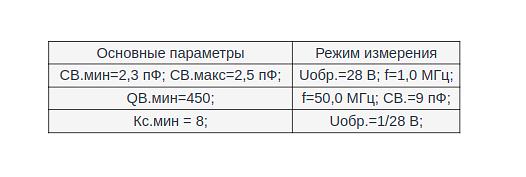 | Основные параметры | Режим измерения |
|---|---|
| СВ.мин=2,3 пФ; СВ.макс=2,5 пФ; | Uобр.=28 В; f=1,0 МГц; |
| QВ.мин=450; | f=50,0 МГц; СВ.=9 пФ; |
| Кс.мин = 8; | Uобр.=1/28 В; |